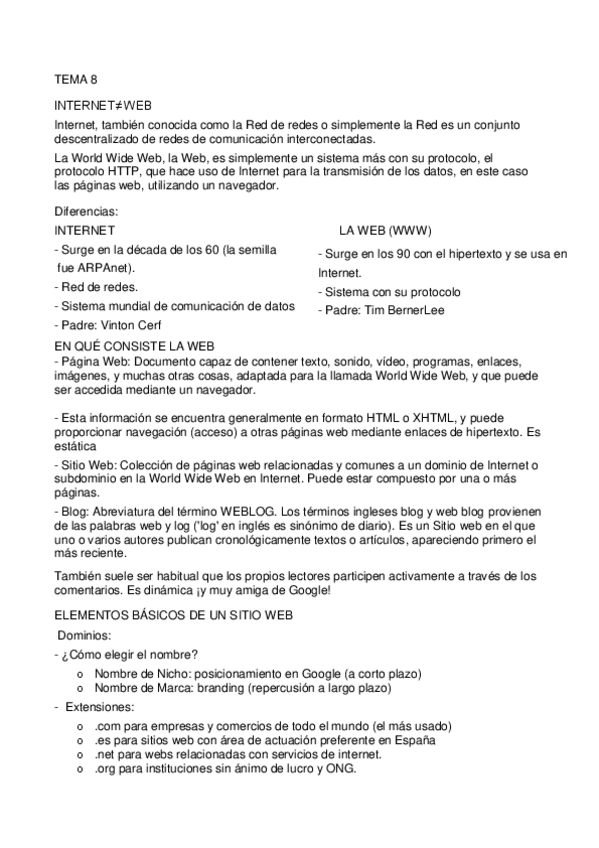 TEMA 8

INTERNET≠WEB

Internet, también conocida como la Red de redes o simplemente la Red es un conjunto descentralizado de redes de comunicación interconectadas.

La World Wide Web, la Web, es simplemente un sistema más con su protocolo, el protocolo HTTP, que hace uso de Internet para la transmisión de los datos, en este caso las páginas web, utilizando un navegador.

Diferencias:

INTERNET

- Surge en la década de los 60 (la semilla fue ARPAnet).
- Red de redes.
- Sistema mundial de comunicación de datos
- Padre: Vinton Cerf

LA WEB (WWW)

- Surge en los 90 con el hipertexto y se usa en Internet.
- Sistema con su protocolo
- Padre: Tim BernerLee

EN QUÉ CONSISTE LA WEB

- Página Web: Documento capaz de contener texto, sonido, vídeo, programas, enlaces, imágenes, y muchas otras cosas, adaptada para la llamada World Wide Web, y que puede ser accedida mediante un navegador.

- Esta información se encuentra generalmente en formato HTML o XHTML, y puede proporcionar navegación (acceso) a otras páginas web mediante enlaces de hipertexto. Es estática

- Sitio Web: Colección de páginas web relacionadas y comunes a un dominio de Internet o subdominio en la World Wide Web en Internet. Puede estar compuesto por una o más páginas.

- Blog: Abreviatura del término WEBLOG. Los términos ingleses blog y web blog provienen de las palabras web y log ('log' en inglés es sinónimo de diario). Es un Sitio web en el que uno o varios autores publican cronológicamente textos o artículos, apareciendo primero el más reciente.

También suele ser habitual que los propios lectores participen activamente a través de los comentarios. Es dinámica ¡y muy amiga de Google!

ELEMENTOS BÁSICOS DE UN SITIO WEB

Dominios:

- ¿Cómo elegir el nombre?
  o Nombre de Nicho: posicionamiento en Google (a corto plazo)
  o Nombre de Marca: branding (repercusión a largo plazo)
- Extensiones:
  o .com para empresas y comercios de todo el mundo (el más usado)
  o .es para sitios web con área de actuación preferente en España
  o .net para webs relacionadas con servicios de internet.
  o .org para instituciones sin ánimo de lucro y ONG.